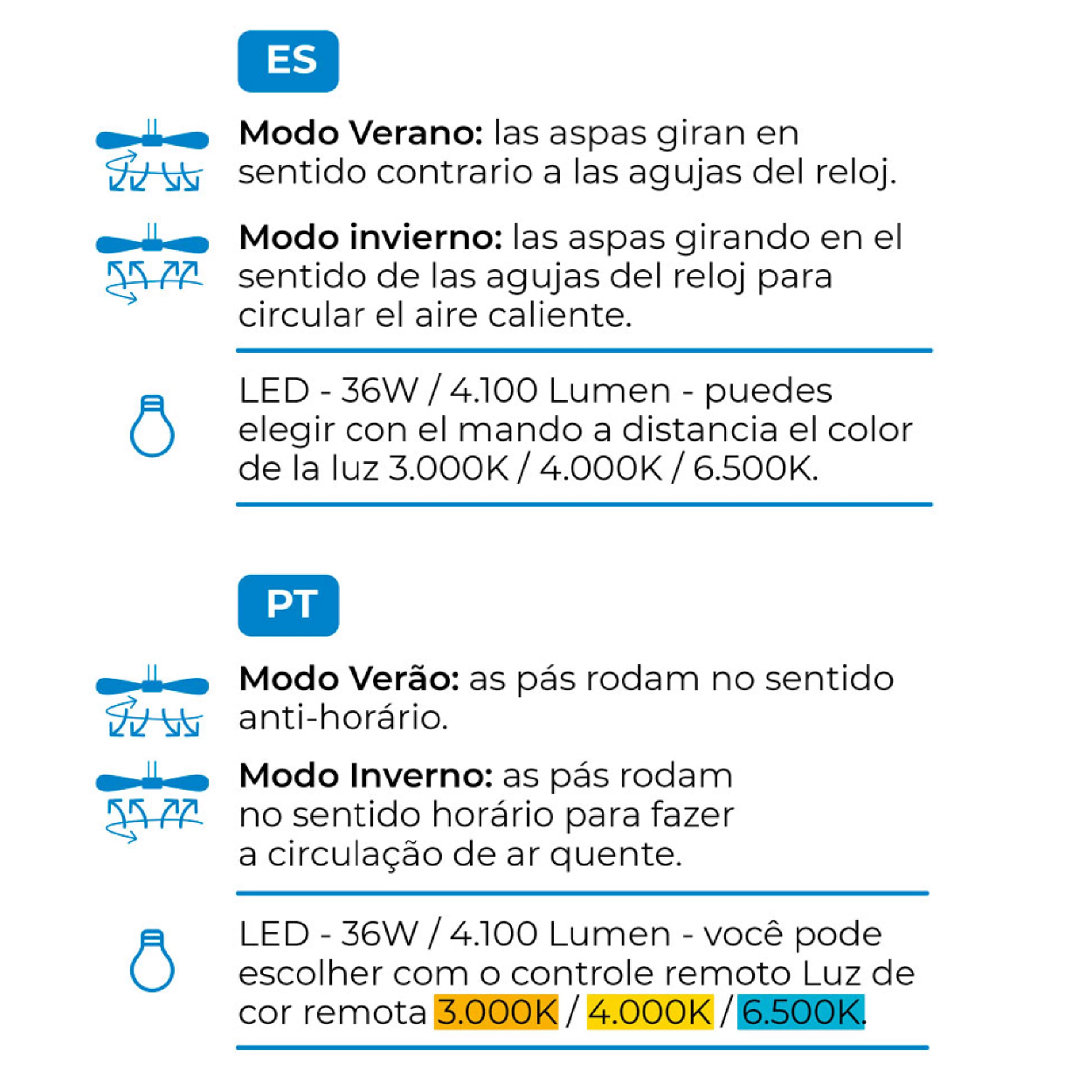 ES

Modo Verano: las aspas giran en sentido contrario a las agujas del reloj.

Modo invierno: las aspas girando en el sentido de las agujas del reloj para circular el aire caliente.

LED - 36W / 4.100 Lumen - puedes elegir con el mando a distancia el color de la luz 3.000K / 4.000K / 6.500K.

PT

Modo Verão: as pás rodam no sentido anti-horário.

Modo Inverno: as pás rodam no sentido horário para fazer a circulação de ar quente.

LED - 36W / 4.100 Lumen - você pode escolher com o controle remoto Luz de cor remota 3.000K / 4.000K / 6.500K.